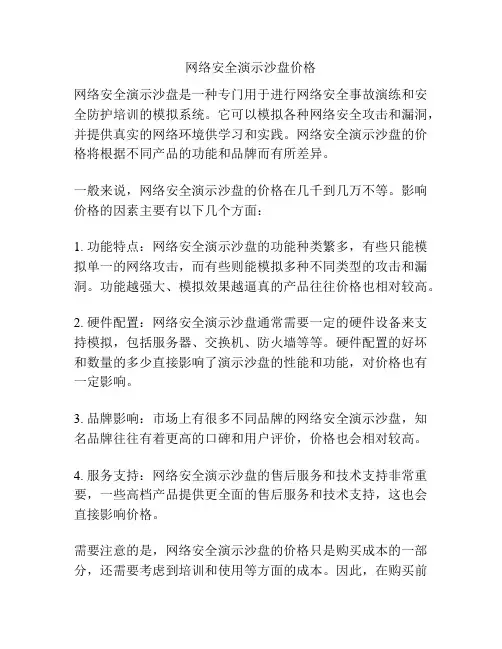 网络安全演示沙盘价格

网络安全演示沙盘是一种专门用于进行网络安全事故演练和安全防护培训的模拟系统。它可以模拟各种网络安全攻击和漏洞，并提供真实的网络环境供学习和实践。网络安全演示沙盘的价格将根据不同产品的功能和品牌而有所差异。

一般来说，网络安全演示沙盘的价格在几千到几万不等。影响价格的因素主要有以下几个方面：

1. 功能特点：网络安全演示沙盘的功能种类繁多，有些只能模拟单一的网络攻击，而有些则能模拟多种不同类型的攻击和漏洞。功能越强大、模拟效果越逼真的产品往往价格也相对较高。

2. 硬件配置：网络安全演示沙盘通常需要一定的硬件设备来支持模拟，包括服务器、交换机、防火墙等等。硬件配置的好坏和数量的多少直接影响了演示沙盘的性能和功能，对价格也有一定影响。

3. 品牌影响：市场上有很多不同品牌的网络安全演示沙盘，知名品牌往往有着更高的口碑和用户评价，价格也会相对较高。

4. 服务支持：网络安全演示沙盘的售后服务和技术支持非常重要，一些高档产品提供更全面的售后服务和技术支持，这也会直接影响价格。

需要注意的是，网络安全演示沙盘的价格只是购买成本的一部分，还需要考虑到培训和使用等方面的成本。因此，在购买前